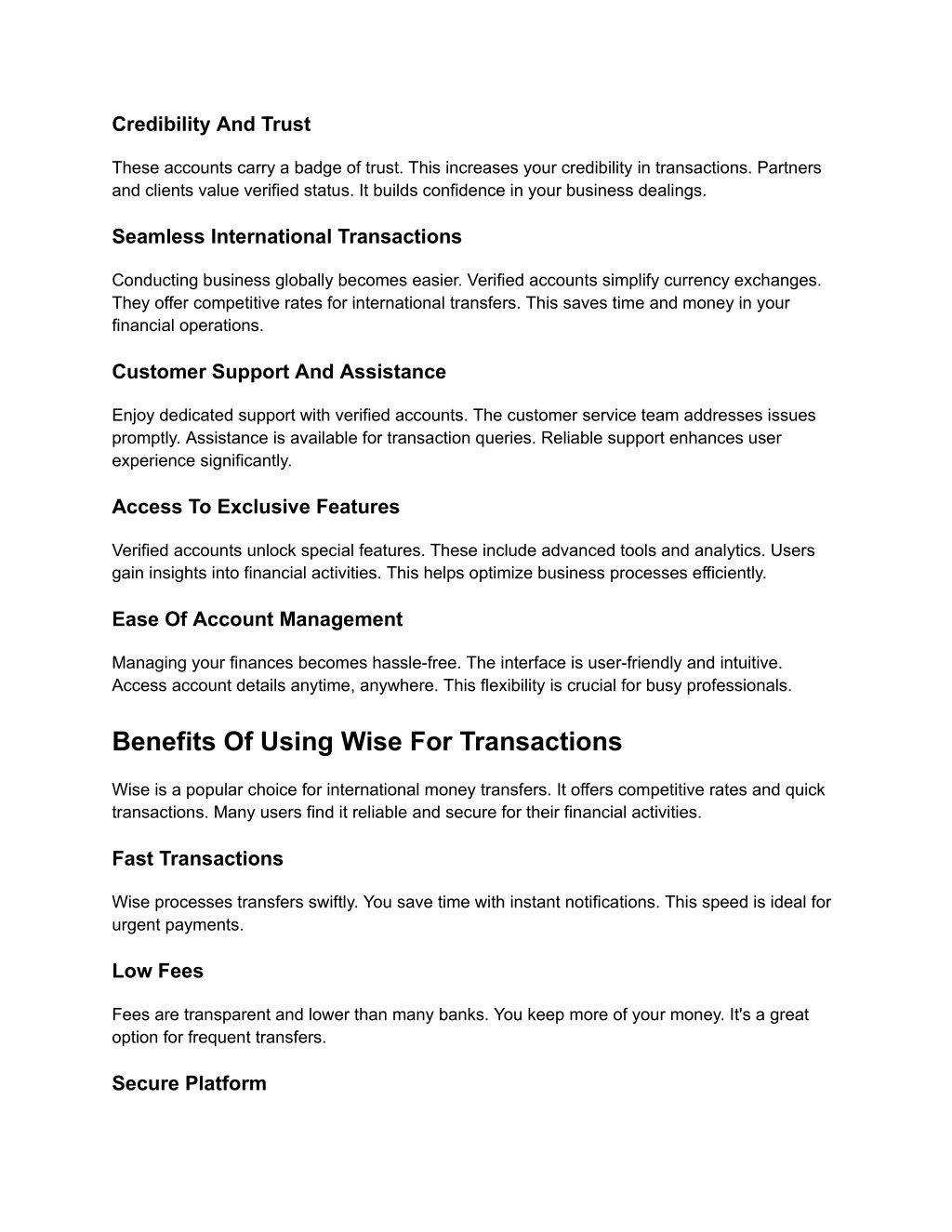 Credibility And Trust

These accounts carry a badge of trust. This increases your credibility in transactions. Partners and clients value verified status. It builds confidence in your business dealings.

Seamless International Transactions

Conducting business globally becomes easier. Verified accounts simplify currency exchanges. They offer competitive rates for international transfers. This saves time and money in your financial operations.

Customer Support And Assistance

Enjoy dedicated support with verified accounts. The customer service team addresses issues promptly. Assistance is available for transaction queries. Reliable support enhances user experience significantly.

Access To Exclusive Features

Verified accounts unlock special features. These include advanced tools and analytics. Users gain insights into financial activities. This helps optimize business processes efficiently.

Ease Of Account Management

Managing your finances becomes hassle-free. The interface is user-friendly and intuitive. Access account details anytime, anywhere. This flexibility is crucial for busy professionals.

Benefits Of Using Wise For Transactions

Wise is a popular choice for international money transfers. It offers competitive rates and quick transactions. Many users find it reliable and secure for their financial activities.

Fast Transactions

Wise processes transfers swiftly. You save time with instant notifications. This speed is ideal for urgent payments.

Low Fees

Fees are transparent and lower than many banks. You keep more of your money. It's a great option for frequent transfers.

Secure Platform